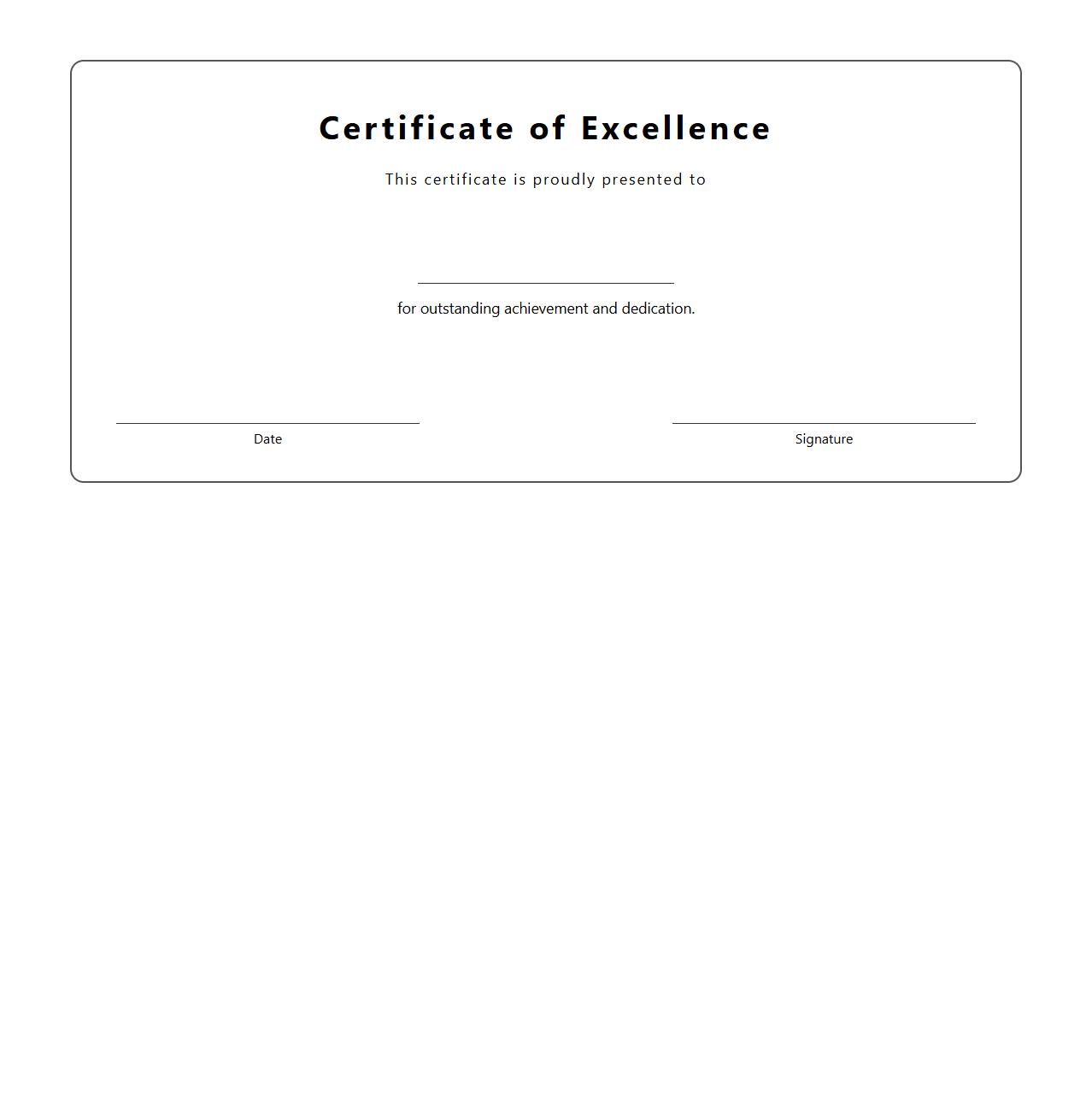 Certificate of Excellence

This certificate is proudly presented to

for outstanding achievement and dedication.

Date

Signature